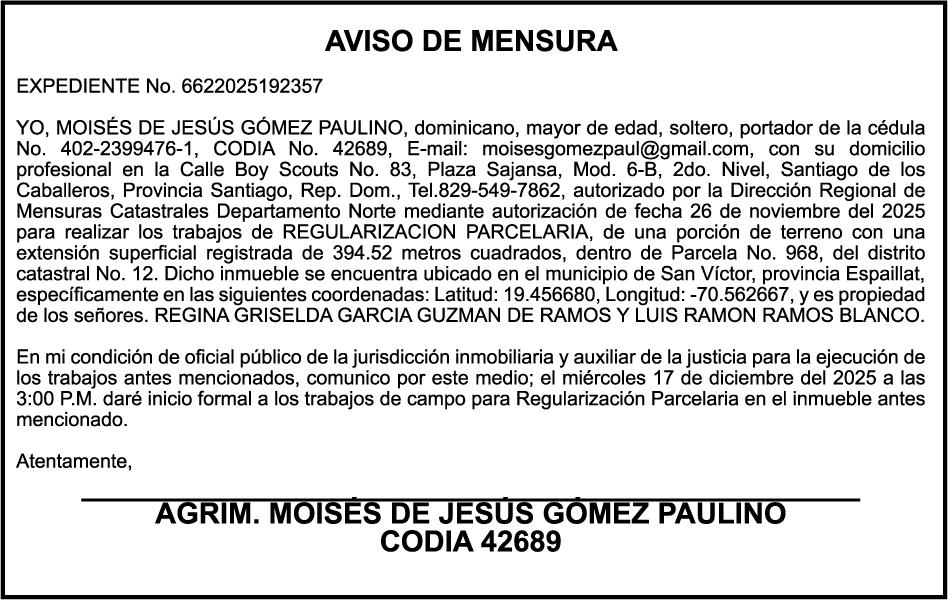 AVISO DE MENSURA

EXPEDIENTE No. 6622025192357

YO, MOISÉS DE JESÚS GÓMEZ PAULINO, dominicano, mayor de edad, soltero, portador de la cédula No. 402-2399476-1, CODIA No. 42689, E-mail: moisesgomezpaul@gmail.com, con su domicilio profesional en la Calle Boy Scouts No. 83, Plaza Sajansa, Mod. 6-B, 2do. Nivel, Santiago de los Caballeros, Provincia Santiago, Rep. Dom., Tel.829-549-7862, autorizado por la Dirección Regional de Mensuras Catastrales Departamento Norte mediante autorización de fecha 26 de noviembre del 2025 para realizar los trabajos de REGULARIZACION PARCELARIA, de una porción de terreno con una extensión superficial registrada de 394.52 metros cuadrados, dentro de Parcela No. 968, del distrito catastral No. 12. Dicho inmueble se encuentra ubicado en el municipio de San Víctor, provincia Espaillat, específicamente en las siguientes coordenadas: Latitud: 19.456680, Longitud: -70.562667, y es propiedad de los señores. REGINA GRISELDA GARCIA GUZMAN DE RAMOS Y LUIS RAMON RAMOS BLANCO.

En mi condición de oficial público de la jurisdicción inmobiliaria y auxiliar de la justicia para la ejecución de los trabajos antes mencionados, comunico por este medio; el miércoles 17 de diciembre del 2025 a las 3:00 P.M. daré inicio formal a los trabajos de campo para Regularización Parcelaria en el inmueble antes mencionado.

Atentamente,

AGRIM. MOISÉS DE JESÚS GÓMEZ PAULINO
CODIA 42689